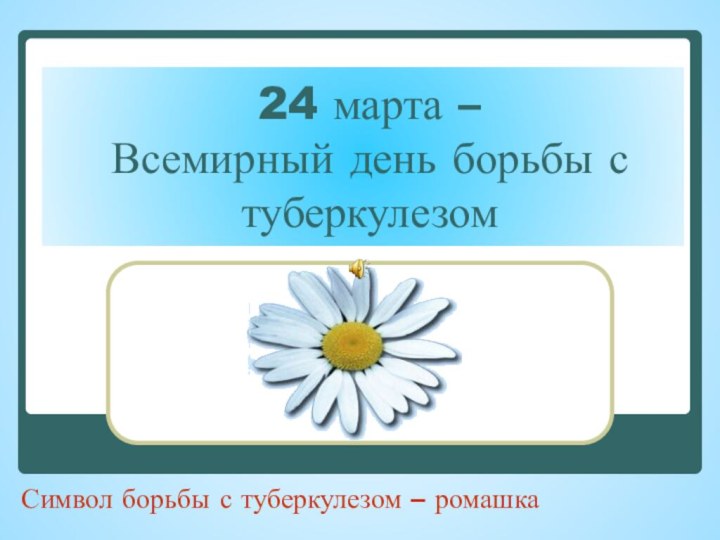 24 марта –
Всемирный день борьбы с туберкулезом

Символ борьбы с туберкулезом – ромашка